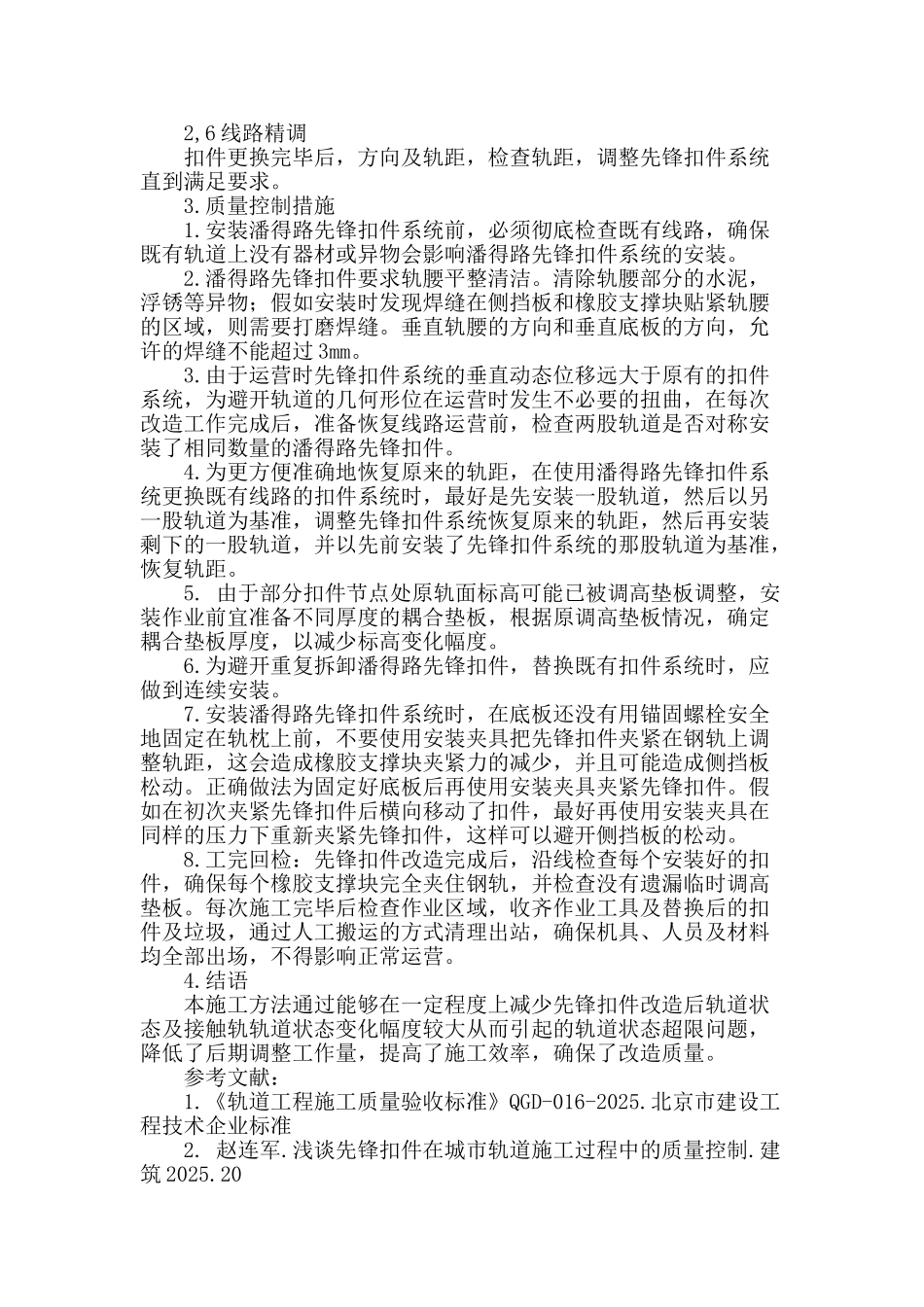 2,6线路精调

扣件更换完毕后，方向及轨距，检查轨距，调整先锋扣件系统直到满足要求。

3.质量控制措施

1.安装潘得路先锋扣件系统前，必须彻底检查既有线路，确保既有轨道上没有器材或异物会影响潘得路先锋扣件系统的安装。

2.潘得路先锋扣件要求轨腰平整清洁。清除轨腰部分的水泥，浮锈等异物；假如安装时发现焊缝在侧挡板和橡胶支撑块贴紧轨腰的区域，则需要打磨焊缝。垂直轨腰的方向和垂直底板的方向，允许的焊缝不能超过3mm。

3.由于运营时先锋扣件系统的垂直动态位移远大于原有的扣件系统，为避开轨道的几何形位在运营时发生不必要的扭曲，在每次改造工作完成后，准备恢复线路运营前，检查两股轨道是否对称安装了相同数量的潘得路先锋扣件。

4.为更方便准确地恢复原来的轨距，在使用潘得路先锋扣件系统更换既有线路的扣件系统时，最好是先安装一股轨道，然后以另一股轨道为基准，调整先锋扣件系统恢复原来的轨距，然后再安装剩下的一股轨道，并以先前安装了先锋扣件系统的那股轨道为基准，恢复轨距。

5. 由于部分扣件节点处原轨面标高可能已被调高垫板调整，安装作业前宜准备不同厚度的耦合垫板，根据原调高垫板情况，确定耦合垫板厚度，以减少标高变化幅度。

6.为避开重复拆卸潘得路先锋扣件，替换既有扣件系统时，应做到连续安装。

7.安装潘得路先锋扣件系统时，在底板还没有用锚固螺栓安全地固定在轨枕上前，不要使用安装夹具把先锋扣件夹紧在钢轨上调整轨距，这会造成橡胶支撑块夹紧力的减少，并且可能造成侧挡板松动。正确做法为固定好底板后再使用安装夹具夹紧先锋扣件。假如在初次夹紧先锋扣件后横向移动了扣件，最好再使用安装夹具在同样的压力下重新夹紧先锋扣件，这样可以避开侧挡板的松动。

8.工完回检：先锋扣件改造完成后，沿线检查每个安装好的扣件，确保每个橡胶支撑块完全夹住钢轨，并检查没有遗漏临时调高垫板。每次施工完毕后检查作业区域，收齐作业工具及替换后的扣件及垃圾，通过人工搬运的方式清理出站，确保机具、人员及材料均全部出场，不得影响正常运营。

4.结语

本施工方法通过能够在一定程度上减少先锋扣件改造后轨道状态及接触轨轨道状态变化幅度较大从而引起的轨道状态超限问题，降低了后期调整工作量，提高了施工效率，确保了改造质量。

参考文献：

1.《轨道工程施工质量验收标准》QGD-016-2025.北京市建设工程技术企业标准

2. 赵连军.浅谈先锋扣件在城市轨道施工过程中的质量控制.建筑2025.20